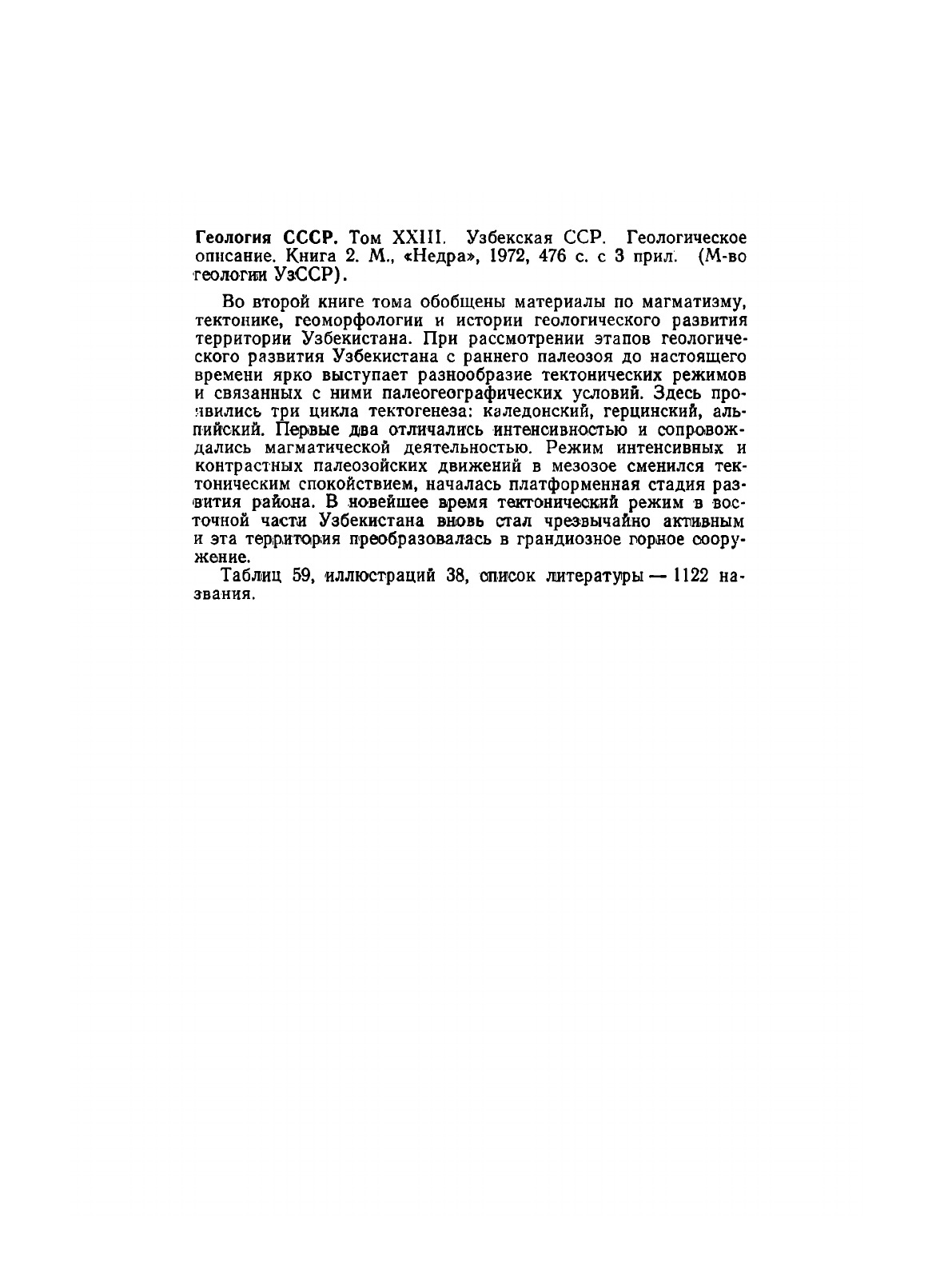 Геология СССР. Том XXIII. Узбекская ССР. Геологическое описание. Книга 2. М., «Недра», 1972, 476 с. с 3 прил. (М-во геологии УзССР).

Во второй книге тома обобщены материалы по магматизму, тектонике, геоморфологии и истории геологического развития территории Узбекистана. При рассмотрении этапов геологического развития Узбекистана с раннего палеозоя до настоящего времени ярко выступает разнообразие тектонических режимов и связанных с ними палеогеографических условий. Здесь проявились три цикла тектогенеза: каледонский, герцинский, альпийский. Первые два отличались интенсивностью и сопровождались магматической деятельностью. Режим интенсивных и контрастных палеозойских движений в мезозое сменился тектоническим спокойствием, началась платформенная стадия развития района. В новейшее время тектонический режим в восточной части Узбекистана вновь стал чрезвычайно активным и эта территория преобразовалась в грандиозное горное сооружение.

Таблиц 59, иллюстраций 38, список литературы — 1122 названия.